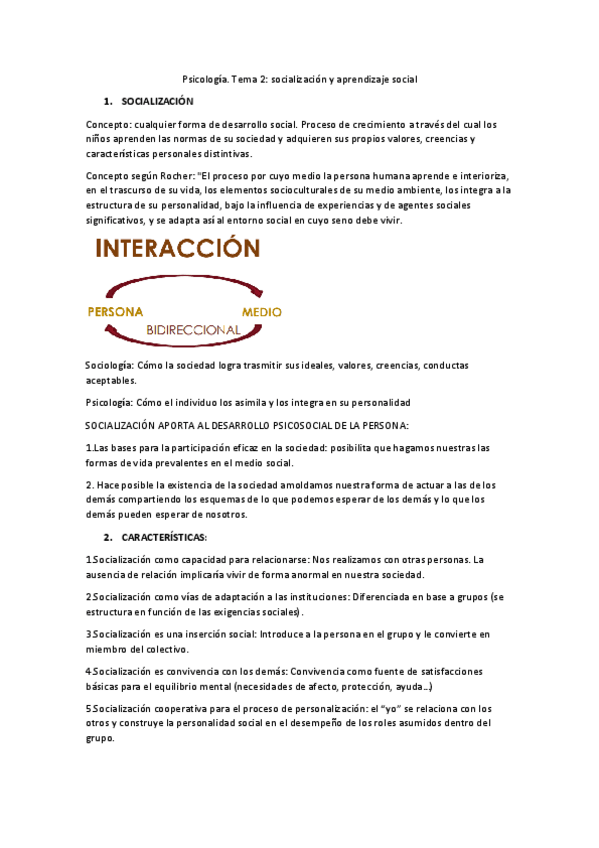 Psicología. Tema 2: socialización y aprendizaje social

1. SOCIALIZACIÓN

Concepto: cualquier forma de desarrollo social. Proceso de crecimiento a través del cual los niños aprenden las normas de su sociedad y adquieren sus propios valores, creencias y características personales distintivas.

Concepto según Rocher: "El proceso por cuyo medio la persona humana aprende e interioriza, en el trascurso de su vida, los elementos socioculturales de su medio ambiente, los integra a la estructura de su personalidad, bajo la influencia de experiencias y de agentes sociales significativos, y se adapta así al entorno social en cuyo seno debe vivir.

INTERACCIÓN

PERSONA

MEDIO

BIDIRECCIONAL

Sociología: Cómo la sociedad logra trasmitir sus ideales, valores, creencias, conductas aceptables.

Psicología: Cómo el individuo los asimila y los integra en su personalidad

SOCIALIZACIÓN APORTA AL DESARROLLO PSICOSOCIAL DE LA PERSONA:

1.Las bases para la participación eficaz en la sociedad: posibilita que hagamos nuestras las formas de vida prevalentes en el medio social.

2. Hace posible la existencia de la sociedad amoldamos nuestra forma de actuar a las de los demás compartiendo los esquemas de lo que podemos esperar de los demás y lo que los demás pueden esperar de nosotros.

2. CARACTERÍSTICAS:

1.Socialización como capacidad para relacionarse: Nos realizamos con otras personas. La ausencia de relación implicaría vivir de forma anormal en nuestra sociedad.

2.Socialización como vías de adaptación a las instituciones: Diferenciada en base a grupos (se estructura en función de las exigencias sociales).

3.Socialización es una inserción social: Introduce a la persona en el grupo y le convierte en miembro del colectivo.

4.Socialización es convivencia con los demás: Convivencia como fuente de satisfacciones básicas para el equilibrio mental (necesidades de afecto, protección, ayuda...)

5.Socialización cooperativa para el proceso de personalización: el "yo" se relaciona con los otros y construye la personalidad social en el desempeño de los roles asumidos dentro del grupo.